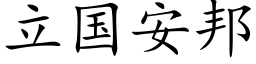 立国安邦